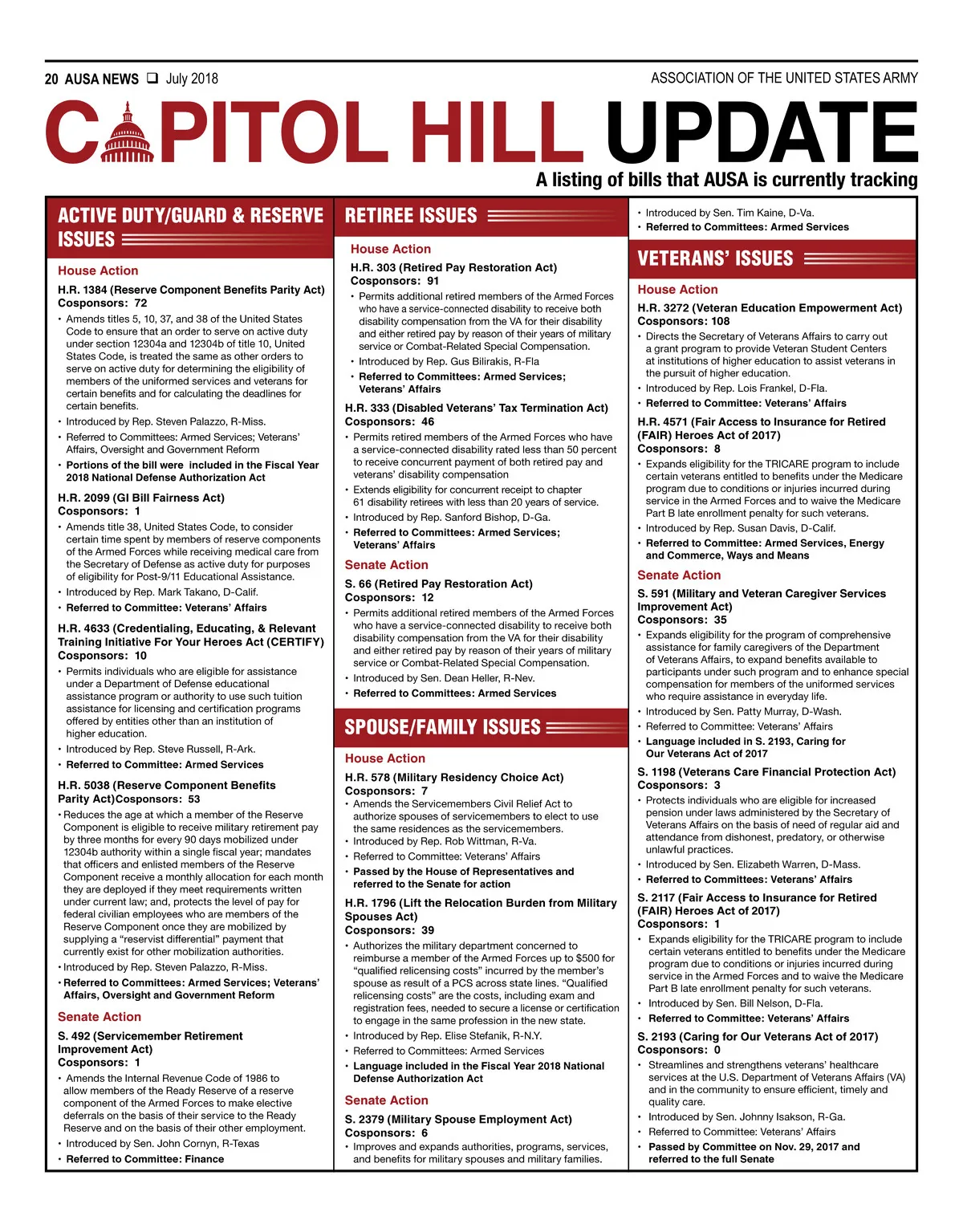 20 AUSA NEWS ❑ July 2018

ASSOCIATION OF THE UNITED STATES ARMY

CAPITOL HILL UPDATE

A listing of bills that AUSA is currently tracking

ACTIVE DUTY/GUARD & RESERVE ISSUES

House Action

H.R. 1384 (Reserve Component Benefits Parity Act)
Cosponsors: 72

• Amends titles 5, 10, 37, and 38 of the United States Code to ensure that an order to serve on active duty under section 12304a and 12304b of title 10, United States Code, is treated the same as other orders to serve on active duty for determining the eligibility of members of the uniformed services and veterans for certain benefits and for calculating the deadlines for certain benefits.
• Introduced by Rep. Steven Palazzo, R-Miss.
• Referred to Committees: Armed Services; Veterans' Affairs, Oversight and Government Reform
• Portions of the bill were included in the Fiscal Year 2018 National Defense Authorization Act

H.R. 2099 (GI Bill Fairness Act)
Cosponsors: 1

• Amends title 38, United States Code, to consider certain time spent by members of reserve components of the Armed Forces while receiving medical care from the Secretary of Defense as active duty for purposes of eligibility for Post-9/11 Educational Assistance.
• Introduced by Rep. Mark Takano, D-Calif.
• Referred to Committee: Veterans' Affairs

H.R. 4633 (Credentialing, Educating, & Relevant Training Initiative For Your Heroes Act (CERTIFY)
Cosponsors: 10

• Permits individuals who are eligible for assistance under a Department of Defense educational assistance program or authority to use such tuition assistance for licensing and certification programs offered by entities other than an institution of higher education.
• Introduced by Rep. Steve Russell, R-Ark.
• Referred to Committee: Armed Services

H.R. 5038 (Reserve Component Benefits Parity Act)Cosponsors: 53

• Reduces the age at which a member of the Reserve Component is eligible to receive military retirement pay by three months for every 90 days mobilized under 12304b authority within a single fiscal year; mandates that officers and enlisted members of the Reserve Component receive a monthly allocation for each month they are deployed if they meet requirements written under current law; and, protects the level of pay for federal civilian employees who are members of the Reserve Component once they are mobilized by supplying a "reservist differential" payment that currently exist for other mobilization authorities.
• Introduced by Rep. Steven Palazzo, R-Miss.
• Referred to Committees: Armed Services; Veterans' Affairs, Oversight and Government Reform

Senate Action

S. 492 (Servicemember Retirement Improvement Act)
Cosponsors: 1

• Amends the Internal Revenue Code of 1986 to allow members of the Ready Reserve of a reserve component of the Armed Forces to make elective deferrals on the basis of their service to the Ready Reserve and on the basis of their other employment.
• Introduced by Sen. John Cornyn, R-Texas
• Referred to Committee: Finance

RETIREE ISSUES

House Action

H.R. 303 (Retired Pay Restoration Act)
Cosponsors: 91

• Permits additional retired members of the Armed Forces who have a service-connected disability to receive both disability compensation from the VA for their disability and either retired pay by reason of their years of military service or Combat-Related Special Compensation.
• Introduced by Rep. Gus Bilirakis, R-Fla
• Referred to Committees: Armed Services; Veterans' Affairs

H.R. 333 (Disabled Veterans' Tax Termination Act)
Cosponsors: 46

• Permits retired members of the Armed Forces who have a service-connected disability rated less than 50 percent to receive concurrent payment of both retired pay and veterans' disability compensation
• Extends eligibility for concurrent receipt to chapter 61 disability retirees with less than 20 years of service.
• Introduced by Rep. Sanford Bishop, D-Ga.
• Referred to Committees: Armed Services; Veterans' Affairs

Senate Action

S. 66 (Retired Pay Restoration Act)
Cosponsors: 12

• Permits additional retired members of the Armed Forces who have a service-connected disability to receive both disability compensation from the VA for their disability and either retired pay by reason of their years of military service or Combat-Related Special Compensation.
• Introduced by Sen. Dean Heller, R-Nev.
• Referred to Committees: Armed Services

SPOUSE/FAMILY ISSUES

House Action

H.R. 578 (Military Residency Choice Act)
Cosponsors: 7

• Amends the Servicemembers Civil Relief Act to authorize spouses of servicemembers to elect to use the same residences as the servicemembers.
• Introduced by Rep. Rob Wittman, R-Va.
• Referred to Committee: Veterans' Affairs
• Passed by the House of Representatives and referred to the Senate for action

H.R. 1796 (Lift the Relocation Burden from Military Spouses Act)
Cosponsors: 39

• Authorizes the military department concerned to reimburse a member of the Armed Forces up to $500 for "qualified relicensing costs" incurred by the member's spouse as result of a PCS across state lines. "Qualified relicensing costs" are the costs, including exam and registration fees, needed to secure a license or certification to engage in the same profession in the new state.
• Introduced by Rep. Elise Stefanik, R-N.Y.
• Referred to Committees: Armed Services
• Language included in the Fiscal Year 2018 National Defense Authorization Act

Senate Action

S. 2379 (Military Spouse Employment Act)
Cosponsors: 6

• Improves and expands authorities, programs, services, and benefits for military spouses and military families.
• Introduced by Sen. Tim Kaine, D-Va.
• Referred to Committees: Armed Services

VETERANS' ISSUES

House Action

H.R. 3272 (Veteran Education Empowerment Act)
Cosponsors: 108

• Directs the Secretary of Veterans Affairs to carry out a grant program to provide Veteran Student Centers at institutions of higher education to assist veterans in the pursuit of higher education.
• Introduced by Rep. Lois Frankel, D-Fla.
• Referred to Committee: Veterans' Affairs

H.R. 4571 (Fair Access to Insurance for Retired (FAIR) Heroes Act of 2017)
Cosponsors: 8

• Expands eligibility for the TRICARE program to include certain veterans entitled to benefits under the Medicare program due to conditions or injuries incurred during service in the Armed Forces and to waive the Medicare Part B late enrollment penalty for such veterans.
• Introduced by Rep. Susan Davis, D-Calif.
• Referred to Committee: Armed Services, Energy and Commerce, Ways and Means

Senate Action

S. 591 (Military and Veteran Caregiver Services Improvement Act)
Cosponsors: 35

• Expands eligibility for the program of comprehensive assistance for family caregivers of the Department of Veterans Affairs, to expand benefits available to participants under such program and to enhance special compensation for members of the uniformed services who require assistance in everyday life.
• Introduced by Sen. Patty Murray, D-Wash.
• Referred to Committee: Veterans' Affairs
• Language included in S. 2193, Caring for Our Veterans Act of 2017

S. 1198 (Veterans Care Financial Protection Act)
Cosponsors: 3

• Protects individuals who are eligible for increased pension under laws administered by the Secretary of Veterans Affairs on the basis of need of regular aid and attendance from dishonest, predatory, or otherwise unlawful practices.
• Introduced by Sen. Elizabeth Warren, D-Mass.
• Referred to Committees: Veterans' Affairs

S. 2117 (Fair Access to Insurance for Retired (FAIR) Heroes Act of 2017)
Cosponsors: 1

• Expands eligibility for the TRICARE program to include certain veterans entitled to benefits under the Medicare program due to conditions or injuries incurred during service in the Armed Forces and to waive the Medicare Part B late enrollment penalty for such veterans.
• Introduced by Sen. Bill Nelson, D-Fla.
• Referred to Committee: Veterans' Affairs

S. 2193 (Caring for Our Veterans Act of 2017)
Cosponsors: 0

• Streamlines and strengthens veterans' healthcare services at the U.S. Department of Veterans Affairs (VA) and in the community to ensure efficient, timely and quality care.
• Introduced by Sen. Johnny Isakson, R-Ga.
• Referred to Committee: Veterans' Affairs
• Passed by Committee on Nov. 29, 2017 and referred to the full Senate